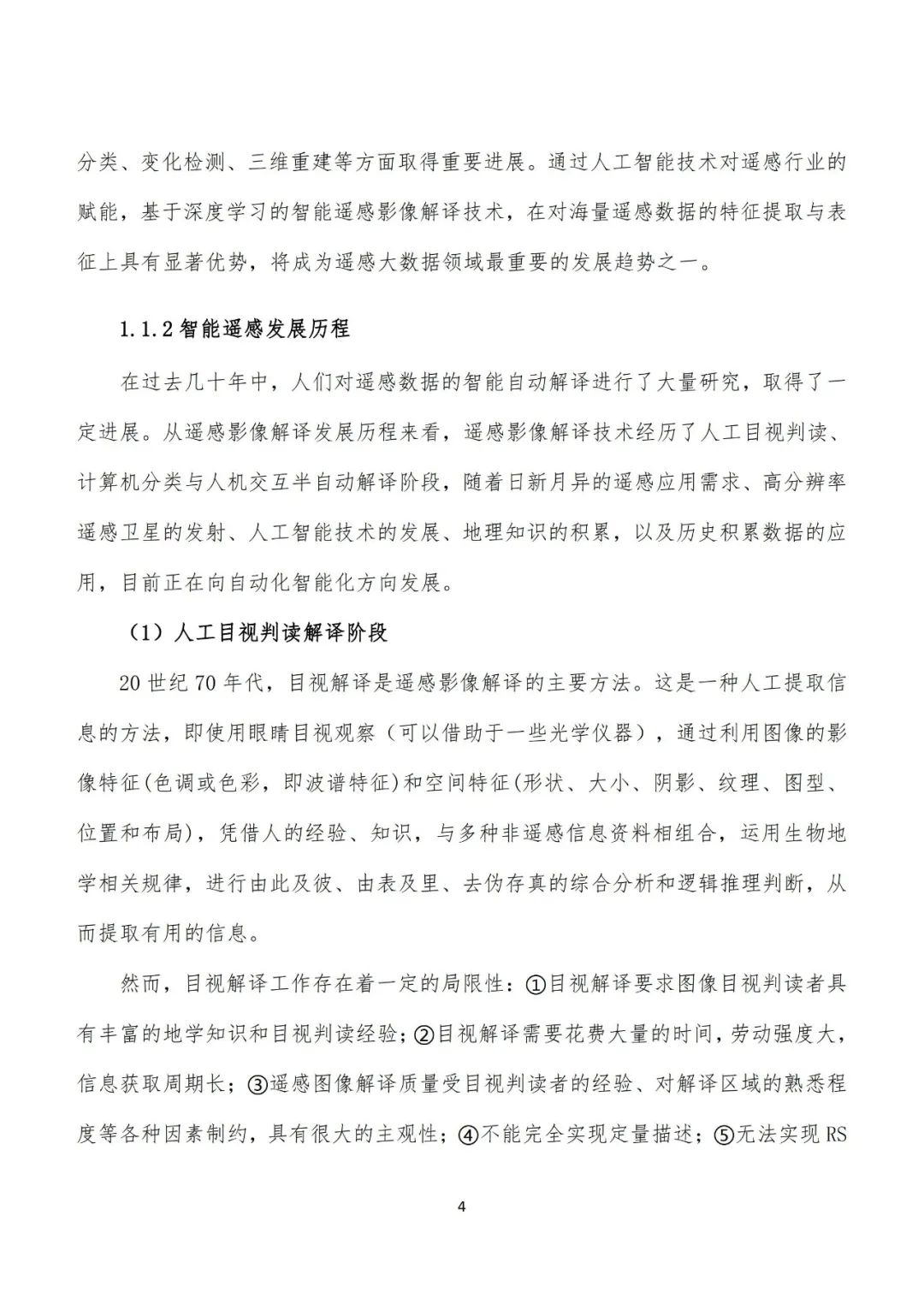 分类、变化检测、三维重建等方面取得重要进展。通过人工智能技术对遥感行业的赋能，基于深度学习的智能遥感影像解译技术，在对海量遥感数据的特征提取与表征上具有显著优势，将成为遥感大数据领域最重要的发展趋势之一。

1.1.2 智能遥感发展历程

在过去几十年中，人们对遥感数据的智能自动解译进行了大量研究，取得了一定进展。从遥感影像解译发展历程来看，遥感影像解译技术经历了人工目视判读、计算机分类与人机交互半自动解译阶段，随着日新月异的遥感应用需求、高分辨率遥感卫星的发射、人工智能技术的发展、地理知识的积累，以及历史积累数据的应用，目前正在向自动化智能化方向发展。

（1）人工目视判读解译阶段

20 世纪 70 年代，目视解译是遥感影像解译的主要方法。这是一种人工提取信息的方法，即使用眼睛目视观察（可以借助于一些光学仪器），通过利用图像的影像特征(色调或色彩，即波谱特征)和空间特征(形状、大小、阴影、纹理、图型、位置和布局)，凭借人的经验、知识，与多种非遥感信息资料相组合，运用生物地学相关规律，进行由此及彼、由表及里、去伪存真的综合分析和逻辑推理判断，从而提取有用的信息。

然而，目视解译工作存在着一定的局限性：①目视解译要求图像目视判读者具有丰富的地学知识和目视判读经验；②目视解译需要花费大量的时间，劳动强度大，信息获取周期长；③遥感图像解译质量受目视判读者的经验、对解译区域的熟悉程度等各种因素制约，具有很大的主观性；④不能完全实现定量描述；⑤无法实现 RS

4